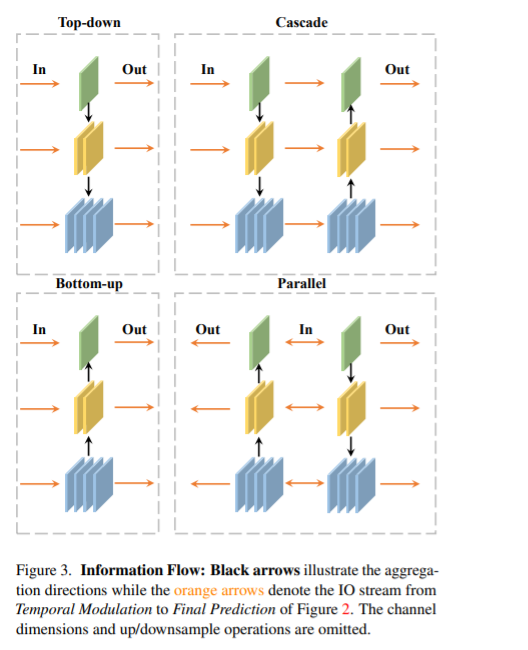 Top-down

In

Out

Cascade

In

Out

Bottom-up

In

Out

Parallel

Out

In

Out

Figure 3. **Information Flow: Black arrows** illustrate the aggregation directions while the orange arrows denote the IO stream from *Temporal Modulation* to *Final Prediction* of Figure 2. The channel dimensions and up/downsample operations are omitted.